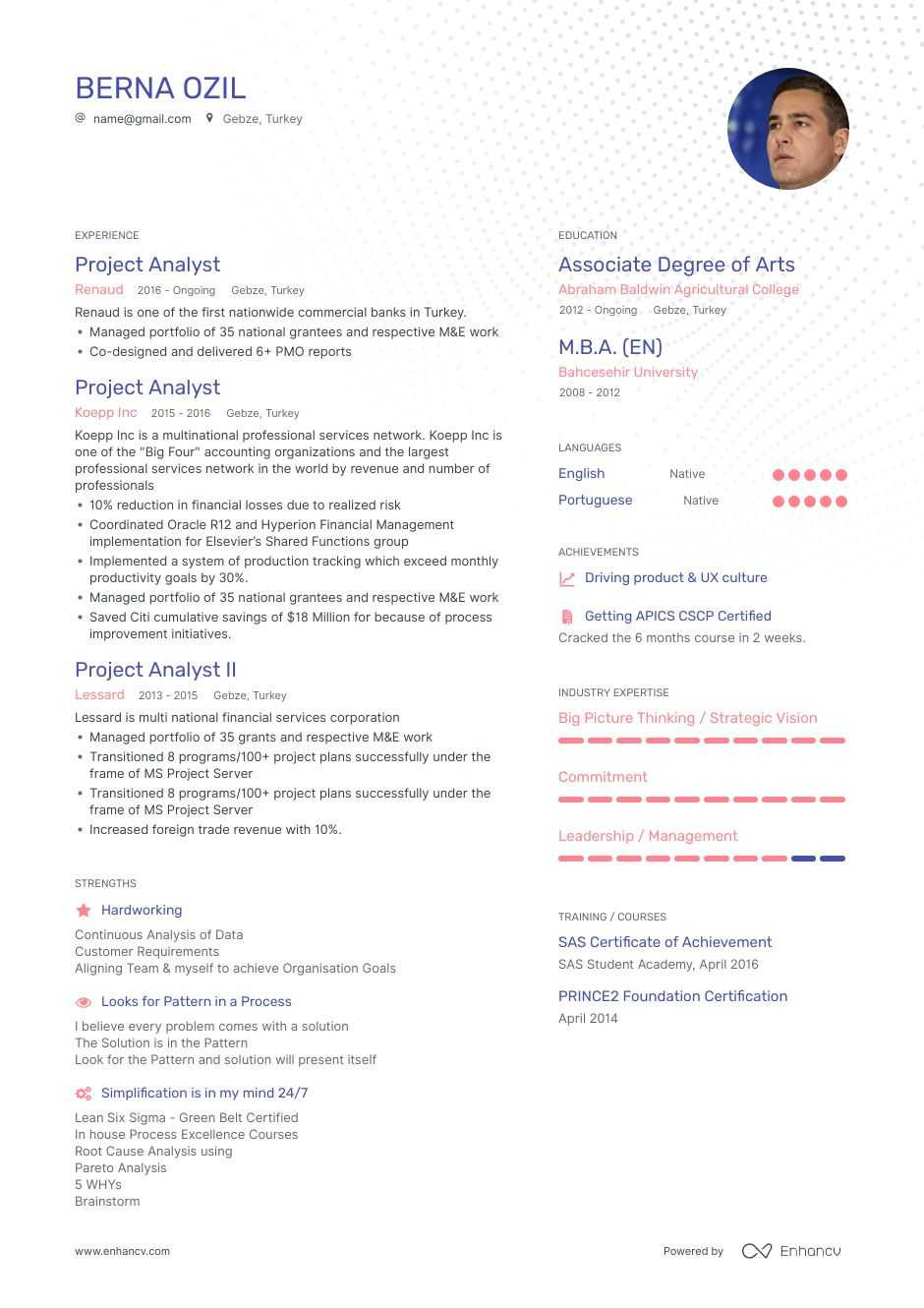 BERNA OZIL
name@gmail.com Gebze, Turkey

EXPERIENCE

Project Analyst
Renaud 2016 - Ongoing Gebze, Turkey
Renaud is one of the first nationwide commercial banks in Turkey.
• Managed portfolio of 35 national grantees and respective M&E work
• Co-designed and delivered 6+ PMO reports

Project Analyst
Koepp Inc 2015 - 2016 Gebze, Turkey
Koepp Inc is a multinational professional services network. Koepp Inc is one of the "Big Four" accounting organizations and the largest professional services network in the world by revenue and number of professionals
• 10% reduction in financial losses due to realized risk
• Coordinated Oracle R12 and Hyperion Financial Management implementation for Elsevier's Shared Functions group
• Implemented a system of production tracking which exceed monthly productivity goals by 30%.
• Managed portfolio of 35 national grantees and respective M&E work
• Saved Citi cumulative savings of $18 Million for because of process improvement initiatives.

Project Analyst II
Lessard 2013 - 2015 Gebze, Turkey
Lessard is multi national financial services corporation
• Managed portfolio of 35 grants and respective M&E work
• Transitioned 8 programs/100+ project plans successfully under the frame of MS Project Server
• Transitioned 8 programs/100+ project plans successfully under the frame of MS Project Server
• Increased foreign trade revenue with 10%.

STRENGTHS

Hardworking
Continuous Analysis of Data
Customer Requirements
Aligning Team & myself to achieve Organisation Goals

Looks for Pattern in a Process
I believe every problem comes with a solution
The Solution is in the Pattern
Look for the Pattern and solution will present itself

Simplification is in my mind 24/7
Lean Six Sigma - Green Belt Certified
In house Process Excellence Courses
Root Cause Analysis using
Pareto Analysis
5 WHYs
Brainstorm

EDUCATION

Associate Degree of Arts
Abraham Baldwin Agricultural College
2012 - Ongoing Gebze, Turkey

M.B.A. (EN)
Bahcesehir University
2008 - 2012

LANGUAGES
English Native
Portuguese Native

ACHIEVEMENTS
Driving product & UX culture
Getting APICS CSCP Certified
Cracked the 6 months course in 2 weeks.

INDUSTRY EXPERTISE
Big Picture Thinking / Strategic Vision
Commitment
Leadership / Management

TRAINING / COURSES
SAS Certificate of Achievement
SAS Student Academy, April 2016
PRINCE2 Foundation Certification
April 2014

www.enhancv.com
Powered by Enhancv